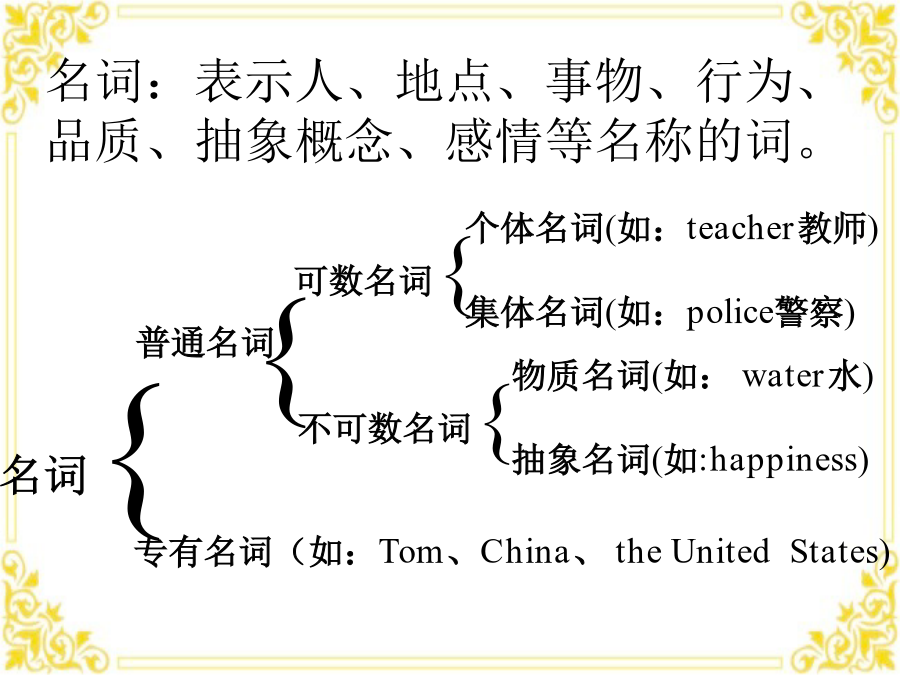 名词：表示人、地点、事物、行为、品质、抽象概念、感情等名称的词。

名词

普通名词

可数名词

个体名词(如：teacher教师)

集体名词(如：police警察)

不可数名词

物质名词(如： water水)

抽象名词(如:happiness)

专有名词（如：Tom、China、 the United States)